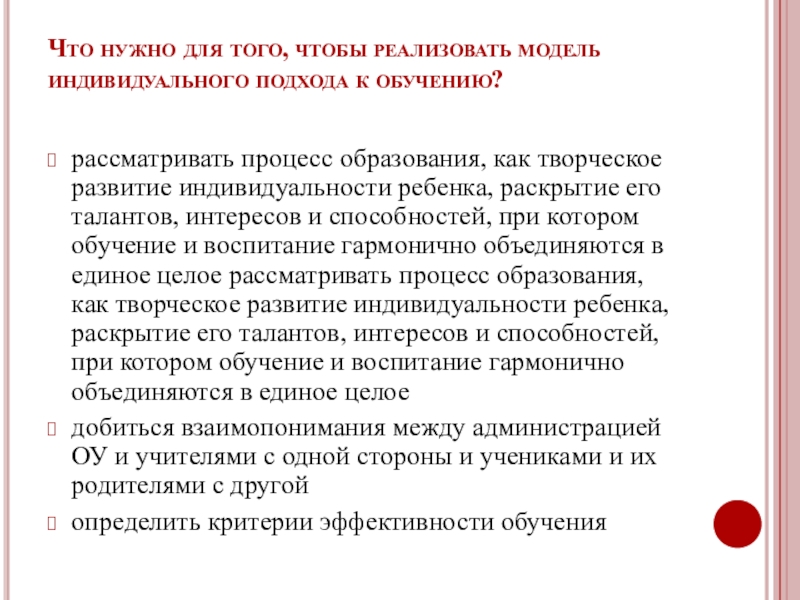 Что нужно для того, чтобы реализовать модель индивидуального подхода к обучению?

рассматривать процесс образования, как творческое развитие индивидуальности ребенка, раскрытие его талантов, интересов и способностей, при котором обучение и воспитание гармонично объединяются в единое целое рассматривать процесс образования, как творческое развитие индивидуальности ребенка, раскрытие его талантов, интересов и способностей, при котором обучение и воспитание гармонично объединяются в единое целое

добиться взаимопонимания между администрацией ОУ и учителями с одной стороны и учениками и их родителями с другой

определить критерии эффективности обучения